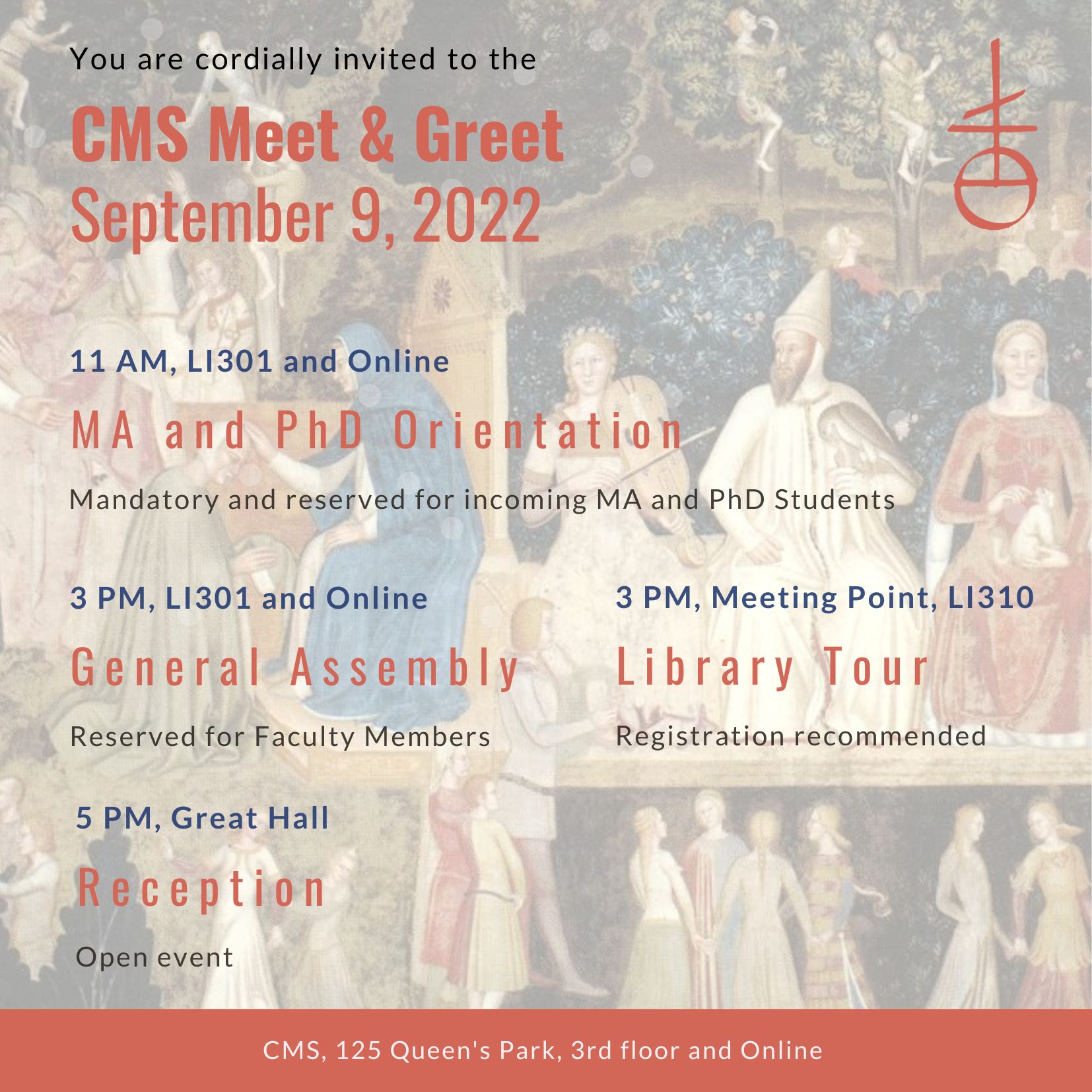 You are cordially invited to the

CMS Meet & Greet
September 9, 2022

11 AM, LI301 and Online

MA and PhD Orientation

Mandatory and reserved for incoming MA and PhD Students

3 PM, LI301 and Online

General Assembly

Reserved for Faculty Members

3 PM, Meeting Point, LI310

Library Tour

Registration recommended

5 PM, Great Hall

Reception

Open event

CMS, 125 Queen's Park, 3rd floor and Online